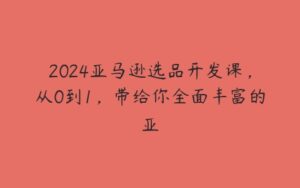 2024亚马逊选品开发课，从0到1，带给你全面丰富的亚